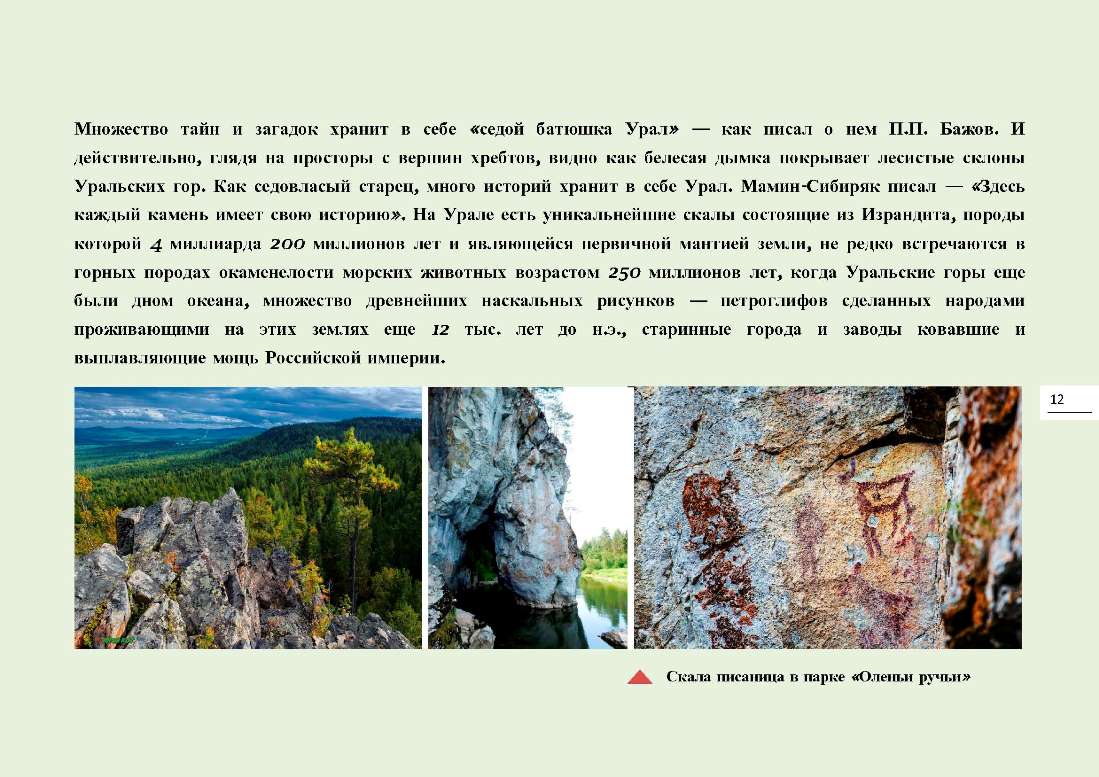 Множество тайн и загадок хранит в себе «седой батюшка Урал» — как писал о нем П.П. Бажов. И действительно, глядя на просторы с вершин хребтов, видно как белесая дымка покрывает лесистые склоны Уральских гор. Как седовласый старец, много историй хранит в себе Урал. Мамин-Сибиряк писал — «Здесь каждый камень имеет свою историю». На Урале есть уникальнейшие скалы состоящие из Израндита, породы которой 4 миллиарда 200 миллионов лет и являющейся первичной мантией земли, не редко встречаются в горных породах окаменелости морских животных возрастом 250 миллионов лет, когда Уральские горы еще были дном океана, множество древнейших наскальных рисунков — петроглифов сделанных народами проживающими на этих землях еще 12 тыс. лет до н.э., старинные города и заводы ковавшие и выплавляющие мощь Российской империи.

12

Скала писаница в парке «Оленьи ручьи»